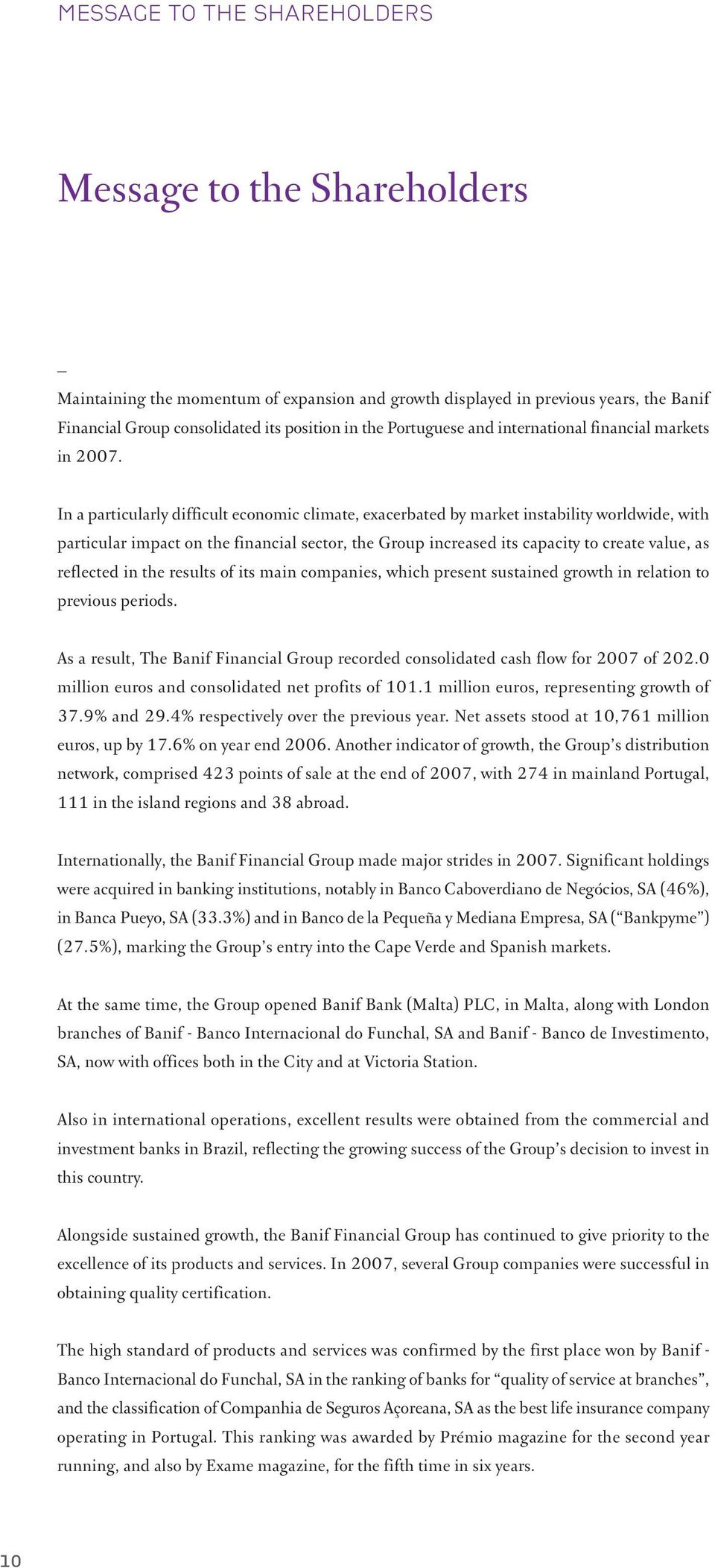 MESSAGE TO THE SHAREHOLDERS

Message to the Shareholders

–
Maintaining the momentum of expansion and growth displayed in previous years, the Banif Financial Group consolidated its position in the Portuguese and international financial markets in 2007.

In a particularly difficult economic climate, exacerbated by market instability worldwide, with particular impact on the financial sector, the Group increased its capacity to create value, as reflected in the results of its main companies, which present sustained growth in relation to previous periods.

As a result, The Banif Financial Group recorded consolidated cash flow for 2007 of 202.0 million euros and consolidated net profits of 101.1 million euros, representing growth of 37.9% and 29.4% respectively over the previous year. Net assets stood at 10,761 million euros, up by 17.6% on year end 2006. Another indicator of growth, the Group's distribution network, comprised 423 points of sale at the end of 2007, with 274 in mainland Portugal, 111 in the island regions and 38 abroad.

Internationally, the Banif Financial Group made major strides in 2007. Significant holdings were acquired in banking institutions, notably in Banco Caboverdiano de Negócios, SA (46%), in Banca Pueyo, SA (33.3%) and in Banco de la Pequeña y Mediana Empresa, SA ("Bankpyme") (27.5%), marking the Group's entry into the Cape Verde and Spanish markets.

At the same time, the Group opened Banif Bank (Malta) PLC, in Malta, along with London branches of Banif - Banco Internacional do Funchal, SA and Banif - Banco de Investimento, SA, now with offices both in the City and at Victoria Station.

Also in international operations, excellent results were obtained from the commercial and investment banks in Brazil, reflecting the growing success of the Group's decision to invest in this country.

Alongside sustained growth, the Banif Financial Group has continued to give priority to the excellence of its products and services. In 2007, several Group companies were successful in obtaining quality certification.

The high standard of products and services was confirmed by the first place won by Banif - Banco Internacional do Funchal, SA in the ranking of banks for "quality of service at branches", and the classification of Companhia de Seguros Açoreana, SA as the best life insurance company operating in Portugal. This ranking was awarded by Prémio magazine for the second year running, and also by Exame magazine, for the fifth time in six years.

10